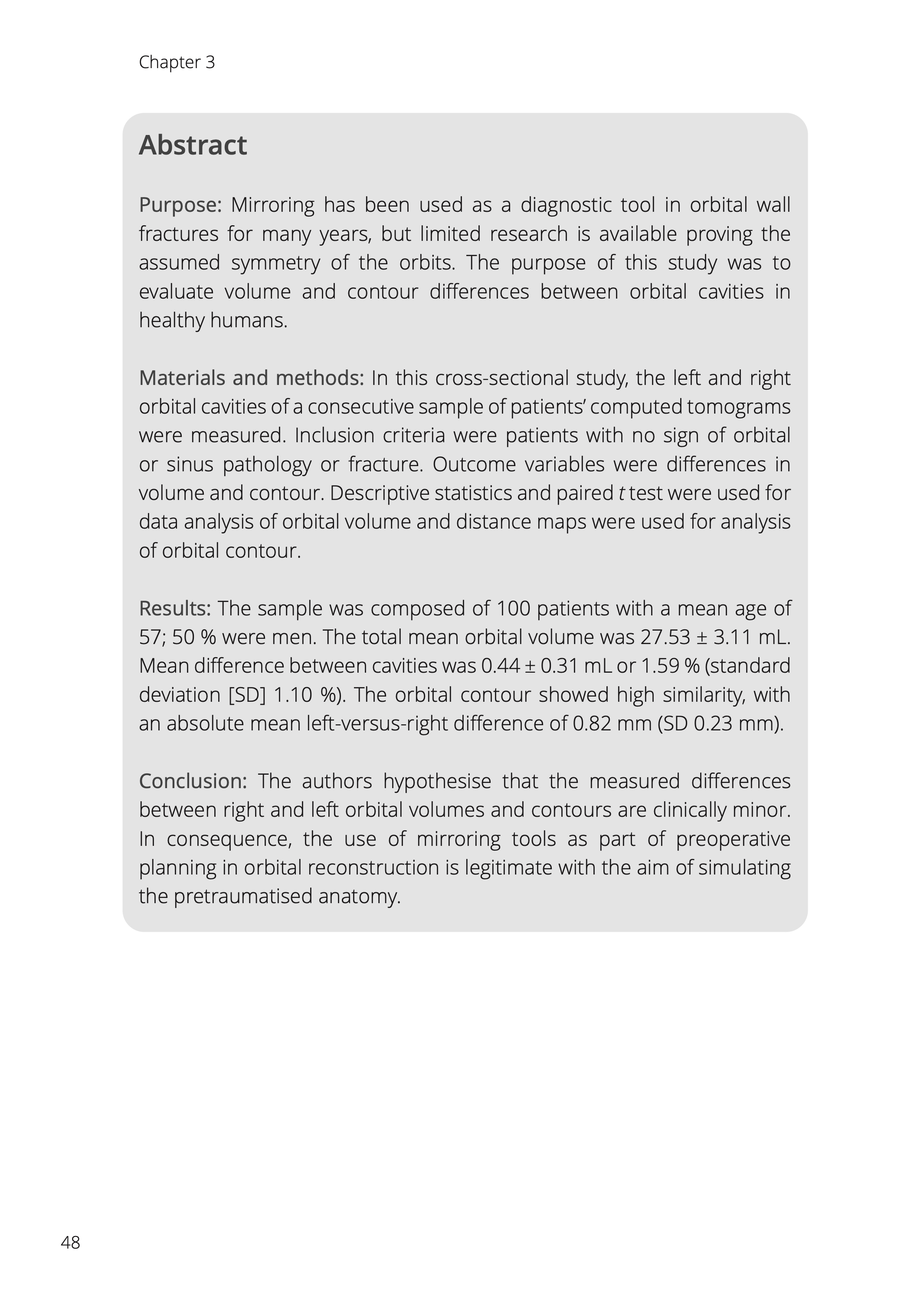 Chapter 3

Abstract

Purpose: Mirroring has been used as a diagnostic tool in orbital wall fractures for many years, but limited research is available proving the assumed symmetry of the orbits. The purpose of this study was to evaluate volume and contour differences between orbital cavities in healthy humans.

Materials and methods: In this cross-sectional study, the left and right orbital cavities of a consecutive sample of patients' computed tomograms were measured. Inclusion criteria were patients with no sign of orbital or sinus pathology or fracture. Outcome variables were differences in volume and contour. Descriptive statistics and paired t test were used for data analysis of orbital volume and distance maps were used for analysis of orbital contour.

Results: The sample was composed of 100 patients with a mean age of 57; 50 % were men. The total mean orbital volume was 27.53 ± 3.11 mL. Mean difference between cavities was 0.44 ± 0.31 mL or 1.59 % (standard deviation [SD] 1.10 %). The orbital contour showed high similarity, with an absolute mean left-versus-right difference of 0.82 mm (SD 0.23 mm).

Conclusion: The authors hypothesise that the measured differences between right and left orbital volumes and contours are clinically minor. In consequence, the use of mirroring tools as part of preoperative planning in orbital reconstruction is legitimate with the aim of simulating the pretraumatised anatomy.

48